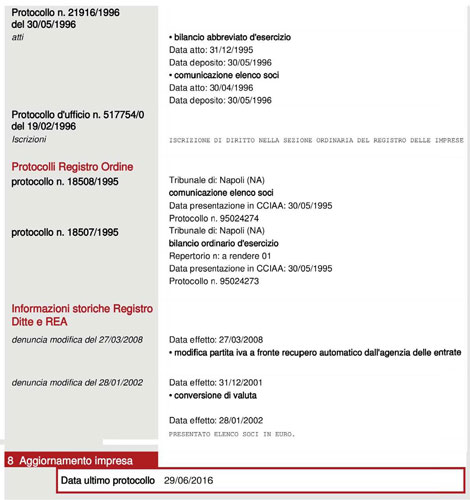 Protocollo n. 21916/1996
del 30/05/1996
atti

• bilancio abbreviato d'esercizio
Data atto: 31/12/1995
Data deposito: 30/05/1996
• comunicazione elenco soci
Data atto: 30/04/1996
Data deposito: 30/05/1996

Protocollo d'ufficio n. 517754/0
del 19/02/1996
Iscrizioni

ISCRIZIONE DI DIRITTO NELLA SEZIONE ORDINARIA DEL REGISTRO DELLE IMPRESE

Protocolli Registro Ordine

protocollo n. 18508/1995

Tribunale di: Napoli (NA)
comunicazione elenco soci
Data presentazione in CCIAA: 30/05/1995
Protocollo n. 95024274

protocollo n. 18507/1995

Tribunale di: Napoli (NA)
bilancio ordinario d'esercizio
Repertorio n: a rendere 01
Data presentazione in CCIAA: 30/05/1995
Protocollo n. 95024273

Informazioni storiche Registro Ditte e REA

denuncia modifica del 27/03/2008

Data effetto: 27/03/2008
• modifica partita iva a fronte recupero automatico dall'agenzia delle entrate

denuncia modifica del 28/01/2002

Data effetto: 31/12/2001
• conversione di valuta

Data effetto: 28/01/2002
PRESENTATO ELENCO SOCI IN EURO.

8 Aggiornamento impresa

Data ultimo protocollo 29/06/2016